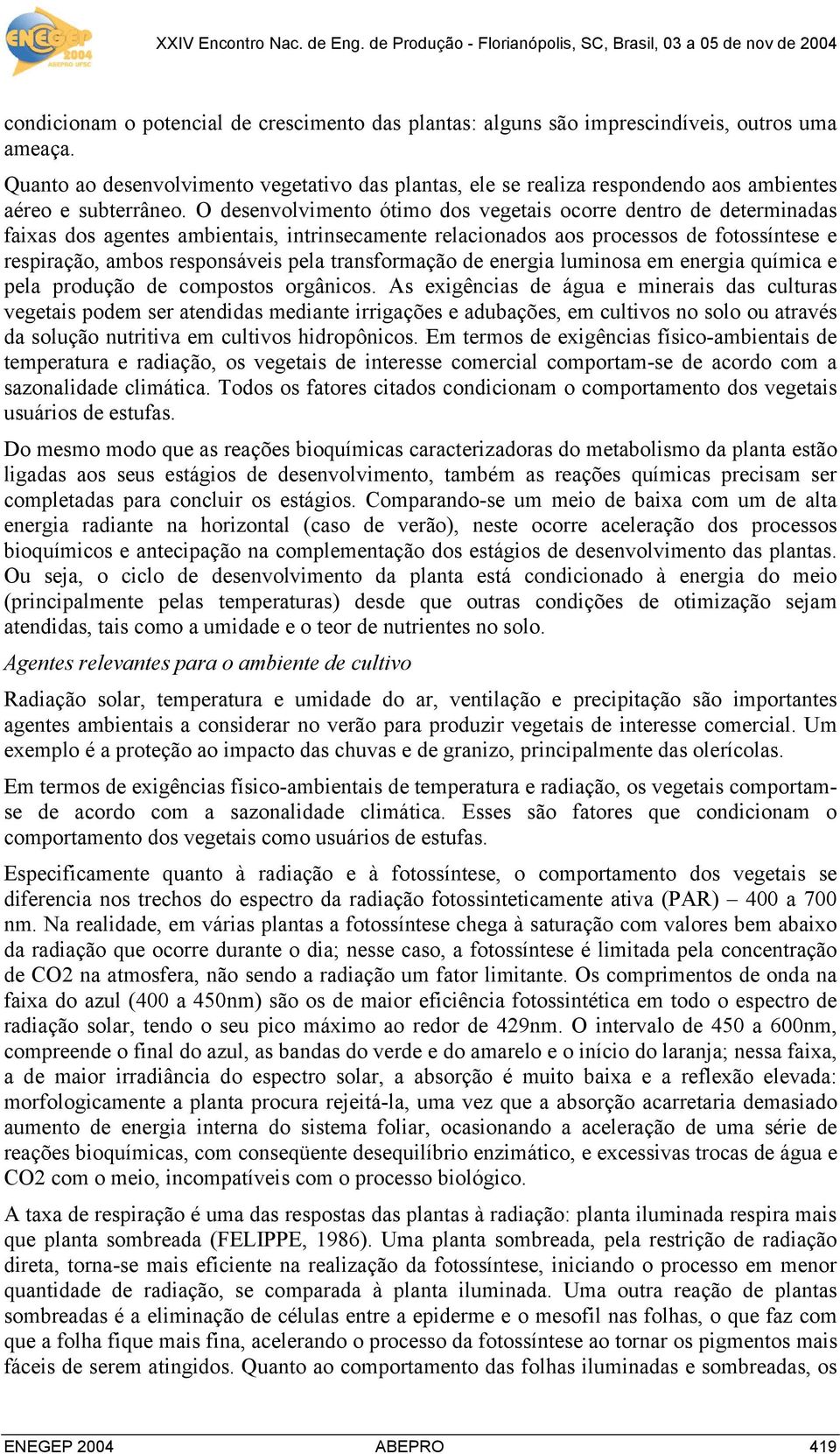 ENEGEP 2004 ABEPRO UFSC

XXIV Encontro Nac. de Eng. de Produção - Florianópolis, SC, Brasil, 03 a 05 de nov de 2004

condicionam o potencial de crescimento das plantas: alguns são imprescindíveis, outros uma ameaça.

Quanto ao desenvolvimento vegetativo das plantas, ele se realiza respondendo aos ambientes aéreo e subterrâneo. O desenvolvimento ótimo dos vegetais ocorre dentro de determinadas faixas dos agentes ambientais, intrinsecamente relacionados aos processos de fotossíntese e respiração, ambos responsáveis pela transformação de energia luminosa em energia química e pela produção de compostos orgânicos. As exigências de água e minerais das culturas vegetais podem ser atendidas mediante irrigações e adubações, em cultivos no solo ou através da solução nutritiva em cultivos hidropônicos. Em termos de exigências físico-ambientais de temperatura e radiação, os vegetais de interesse comercial comportam-se de acordo com a sazonalidade climática. Todos os fatores citados condicionam o comportamento dos vegetais usuários de estufas.

Do mesmo modo que as reações bioquímicas caracterizadoras do metabolismo da planta estão ligadas aos seus estágios de desenvolvimento, também as reações químicas precisam ser completadas para concluir os estágios. Comparando-se um meio de baixa com um de alta energia radiante na horizontal (caso de verão), neste ocorre aceleração dos processos bioquímicos e antecipação na complementação dos estágios de desenvolvimento das plantas. Ou seja, o ciclo de desenvolvimento da planta está condicionado à energia do meio (principalmente pelas temperaturas) desde que outras condições de otimização sejam atendidas, tais como a umidade e o teor de nutrientes no solo.

Agentes relevantes para o ambiente de cultivo

Radiação solar, temperatura e umidade do ar, ventilação e precipitação são importantes agentes ambientais a considerar no verão para produzir vegetais de interesse comercial. Um exemplo é a proteção ao impacto das chuvas e de granizo, principalmente das olerícolas.

Em termos de exigências físico-ambientais de temperatura e radiação, os vegetais comportam-se de acordo com a sazonalidade climática. Esses são fatores que condicionam o comportamento dos vegetais como usuários de estufas.

Especificamente quanto à radiação e à fotossíntese, o comportamento dos vegetais se diferencia nos trechos do espectro da radiação fotossinteticamente ativa (PAR) – 400 a 700 nm. Na realidade, em várias plantas a fotossíntese chega à saturação com valores bem abaixo da radiação que ocorre durante o dia; nesse caso, a fotossíntese é limitada pela concentração de CO2 na atmosfera, não sendo a radiação um fator limitante. Os comprimentos de onda na faixa do azul (400 a 450nm) são os de maior eficiência fotossintética em todo o espectro de radiação solar, tendo o seu pico máximo ao redor de 429nm. O intervalo de 450 a 600nm, compreende o final do azul, as bandas do verde e do amarelo e o início do laranja; nessa faixa, a de maior irradiância do espectro solar, a absorção é muito baixa e a reflexão elevada: morfologicamente a planta procura rejeitá-la, uma vez que a absorção acarretaria demasiado aumento de energia interna do sistema foliar, ocasionando a aceleração de uma série de reações bioquímicas, com conseqüente desequilíbrio enzimático, e excessivas trocas de água e CO2 com o meio, incompatíveis com o processo biológico.

A taxa de respiração é uma das respostas das plantas à radiação: planta iluminada respira mais que planta sombreada (FELIPPE, 1986). Uma planta sombreada, pela restrição de radiação direta, torna-se mais eficiente na realização da fotossíntese, iniciando o processo em menor quantidade de radiação, se comparada à planta iluminada. Uma outra reação de plantas sombreadas é a eliminação de células entre a epiderme e o mesofil nas folhas, o que faz com que a folha fique mais fina, acelerando o processo da fotossíntese ao tornar os pigmentos mais fáceis de serem atingidos. Quanto ao comportamento das folhas iluminadas e sombreadas, os

ENEGEP 2004 ABEPRO 419